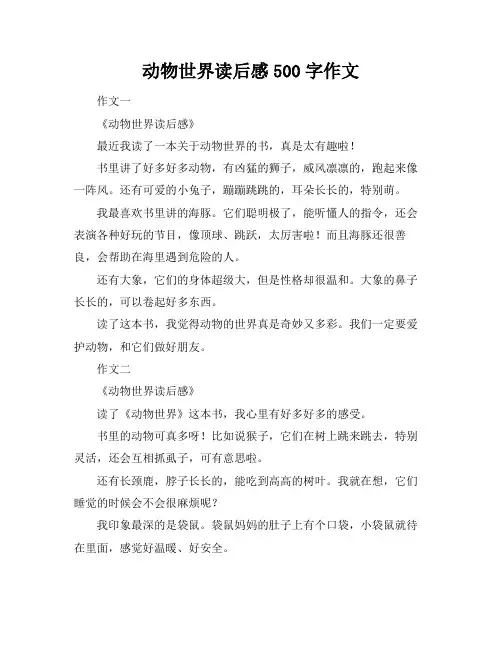 动物世界读后感 500 字作文

作文一

《动物世界读后感》

最近我读了一本关于动物世界的书，真是太有趣啦！

书里讲了好多好多动物，有凶猛的狮子，威风凛凛的，跑起来像一阵风。还有可爱的小兔子，蹦蹦跳跳的，耳朵长长的，特别萌。

我最喜欢书里讲的海豚。它们聪明极了，能听懂人的指令，还会表演各种好玩的节目，像顶球、跳跃，太厉害啦！而且海豚还很善良，会帮助在海里遇到危险的人。

还有大象，它们的身体超级大，但是性格却很温和。大象的鼻子长长的，可以卷起好多东西。

读了这本书，我觉得动物的世界真是奇妙又多彩。我们一定要爱护动物，和它们做好朋友。

作文二

《动物世界读后感》

读了《动物世界》这本书，我心里有好多好多的感受。

书里的动物可真多呀！比如说猴子，它们在树上跳来跳去，特别灵活，还会互相抓虱子，可有意思啦。

还有长颈鹿，脖子长长的，能吃到高高的树叶。我就在想，它们睡觉的时候会不会很麻烦呢？

我印象最深的是袋鼠。袋鼠妈妈的肚子上有个口袋，小袋鼠就待在里面，感觉好温暖、好安全。